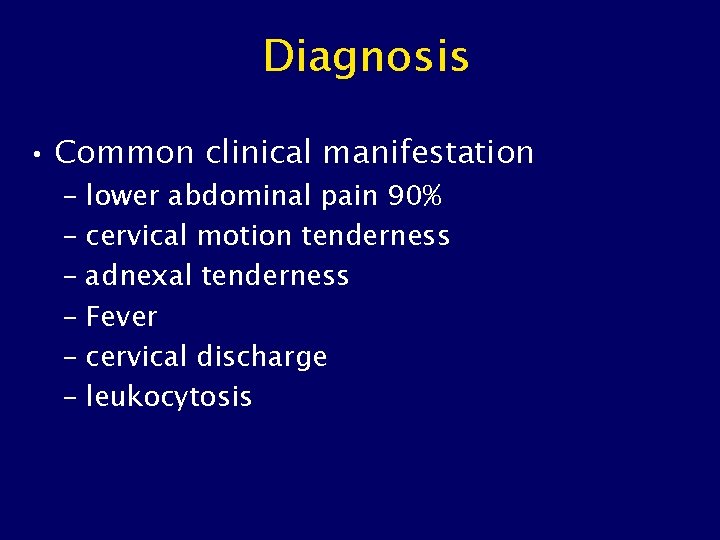 Diagnosis

• Common clinical manifestation
- lower abdominal pain 90%
- cervical motion tenderness
- adnexal tenderness
- Fever
- cervical discharge
- leukocytosis